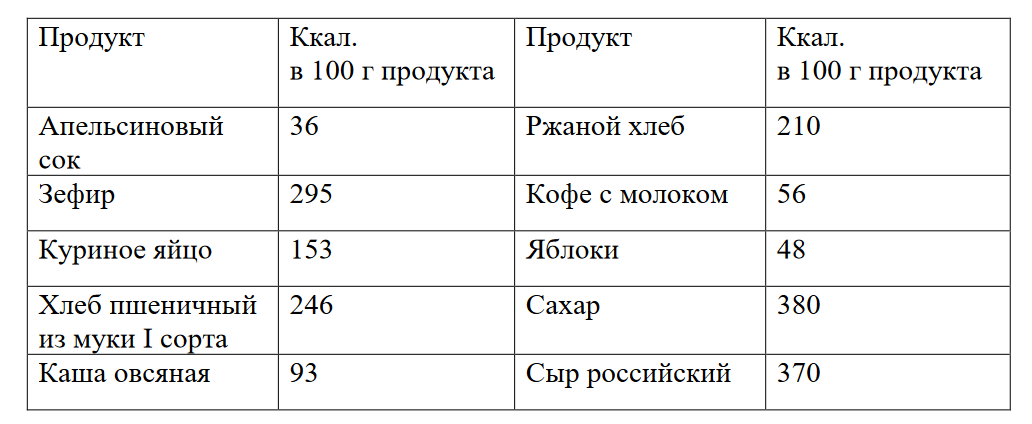 | Продукт | Ккал. в 100 г продукта | Продукт | Ккал. в 100 г продукта |
|---|---|---|---|
| Апельсиновый сок | 36 | Ржаной хлеб | 210 |
| Зефир | 295 | Кофе с молоком | 56 |
| Куриное яйцо | 153 | Яблоки | 48 |
| Хлеб пшеничный из муки I сорта | 246 | Сахар | 380 |
| Каша овсяная | 93 | Сыр российский | 370 |